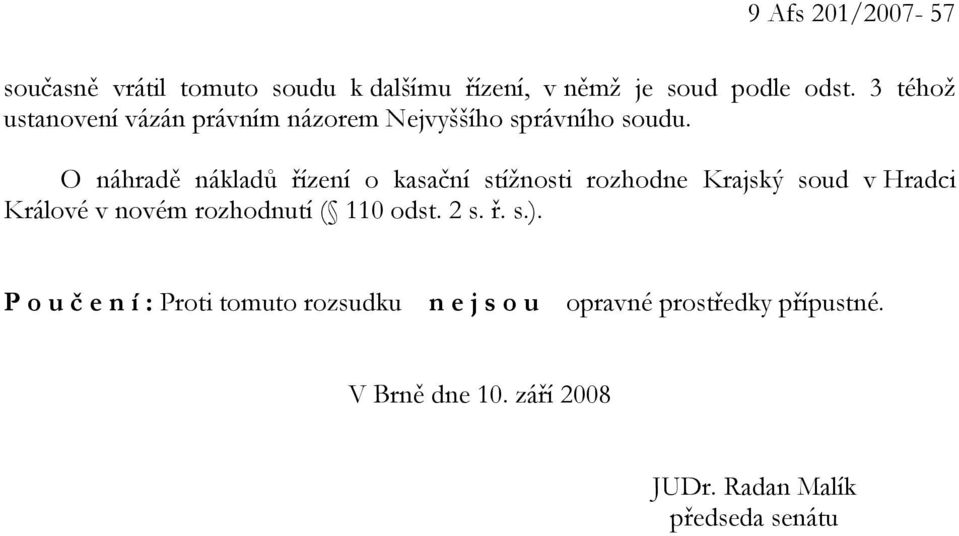 9 Afs 201/2007- 57

současně vrátil tomuto soudu k dalšímu řízení, v němž je soud podle odst. 3 téhož ustanovení vázán právním názorem Nejvyššího správního soudu.

O náhradě nákladů řízení o kasační stížnosti rozhodne Krajský soud v Hradci Králové v novém rozhodnutí (§ 110 odst. 2 s. ř. s.).

P o u č e n í : Proti tomuto rozsudku n e j s o u opravné prostředky přípustné.

V Brně dne 10. září 2008

JUDr. Radan Malík
předseda senátu